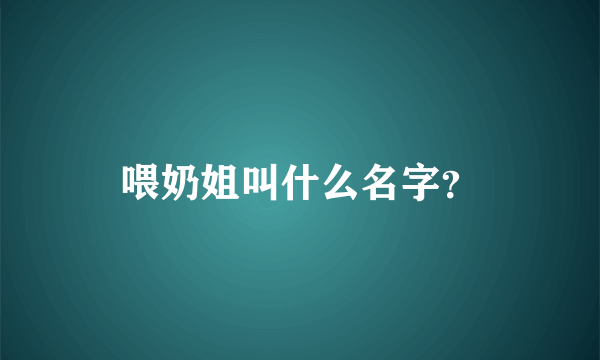 喂奶姐叫什么名字?